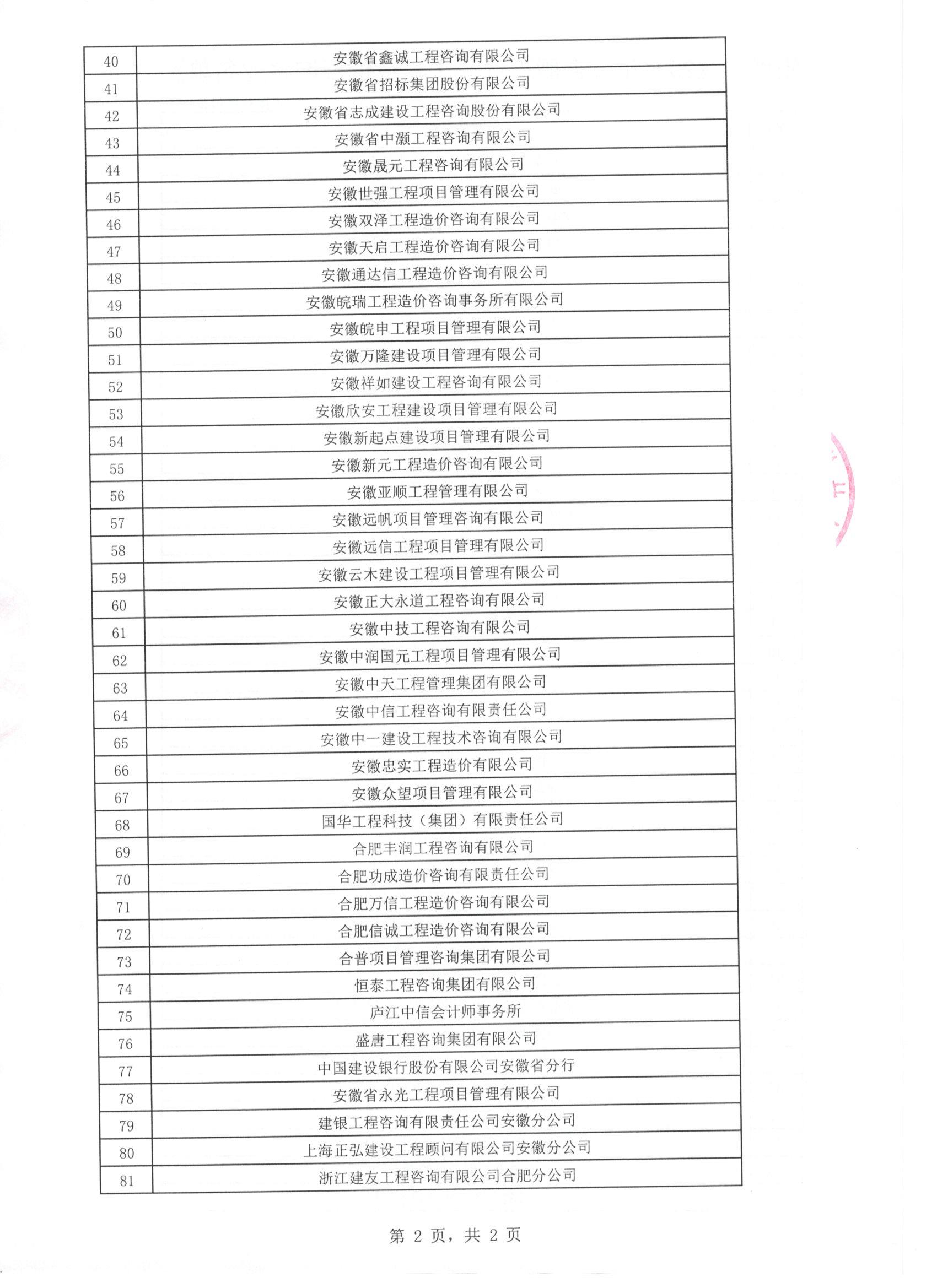 | 40 | 安徽省鑫诚工程咨询有限公司 |
|---|---|
| 41 | 安徽省招标集团股份有限公司 |
| 42 | 安徽省志成建设工程咨询股份有限公司 |
| 43 | 安徽省中灏工程咨询有限公司 |
| 44 | 安徽晟元工程咨询有限公司 |
| 45 | 安徽世强工程项目管理有限公司 |
| 46 | 安徽双泽工程造价咨询有限公司 |
| 47 | 安徽天启工程造价咨询有限公司 |
| 48 | 安徽通达信工程造价咨询有限公司 |
| 49 | 安徽皖瑞工程造价咨询事务所有限公司 |
| 50 | 安徽皖申工程项目管理有限公司 |
| 51 | 安徽万隆建设项目管理有限公司 |
| 52 | 安徽祥如建设工程咨询有限公司 |
| 53 | 安徽欣安工程建设项目管理有限公司 |
| 54 | 安徽新起点建设项目管理有限公司 |
| 55 | 安徽新元工程造价咨询有限公司 |
| 56 | 安徽亚顺工程管理有限公司 |
| 57 | 安徽远帆项目管理咨询有限公司 |
| 58 | 安徽远信工程项目管理有限公司 |
| 59 | 安徽云木建设工程项目管理有限公司 |
| 60 | 安徽正大永道工程咨询有限公司 |
| 61 | 安徽中技工程咨询有限公司 |
| 62 | 安徽中润国元工程项目管理有限公司 |
| 63 | 安徽中天工程管理集团有限公司 |
| 64 | 安徽中信工程咨询有限责任公司 |
| 65 | 安徽中一建设工程技术咨询有限公司 |
| 66 | 安徽忠实工程造价有限公司 |
| 67 | 安徽众望项目管理有限公司 |
| 68 | 国华工程科技（集团）有限责任公司 |
| 69 | 合肥丰润工程咨询有限公司 |
| 70 | 合肥功成造价咨询有限责任公司 |
| 71 | 合肥万信工程造价咨询有限公司 |
| 72 | 合肥信诚工程造价咨询有限公司 |
| 73 | 合普项目管理咨询集团有限公司 |
| 74 | 恒泰工程咨询集团有限公司 |
| 75 | 庐江中信会计师事务所 |
| 76 | 盛唐工程咨询集团有限公司 |
| 77 | 中国建设银行股份有限公司安徽省分行 |
| 78 | 安徽省永光工程项目管理有限公司 |
| 79 | 建银工程咨询有限责任公司安徽分公司 |
| 80 | 上海正弘建设工程顾问有限公司安徽分公司 |
| 81 | 浙江建友工程咨询有限公司合肥分公司 |

第 2 页，共 2 页